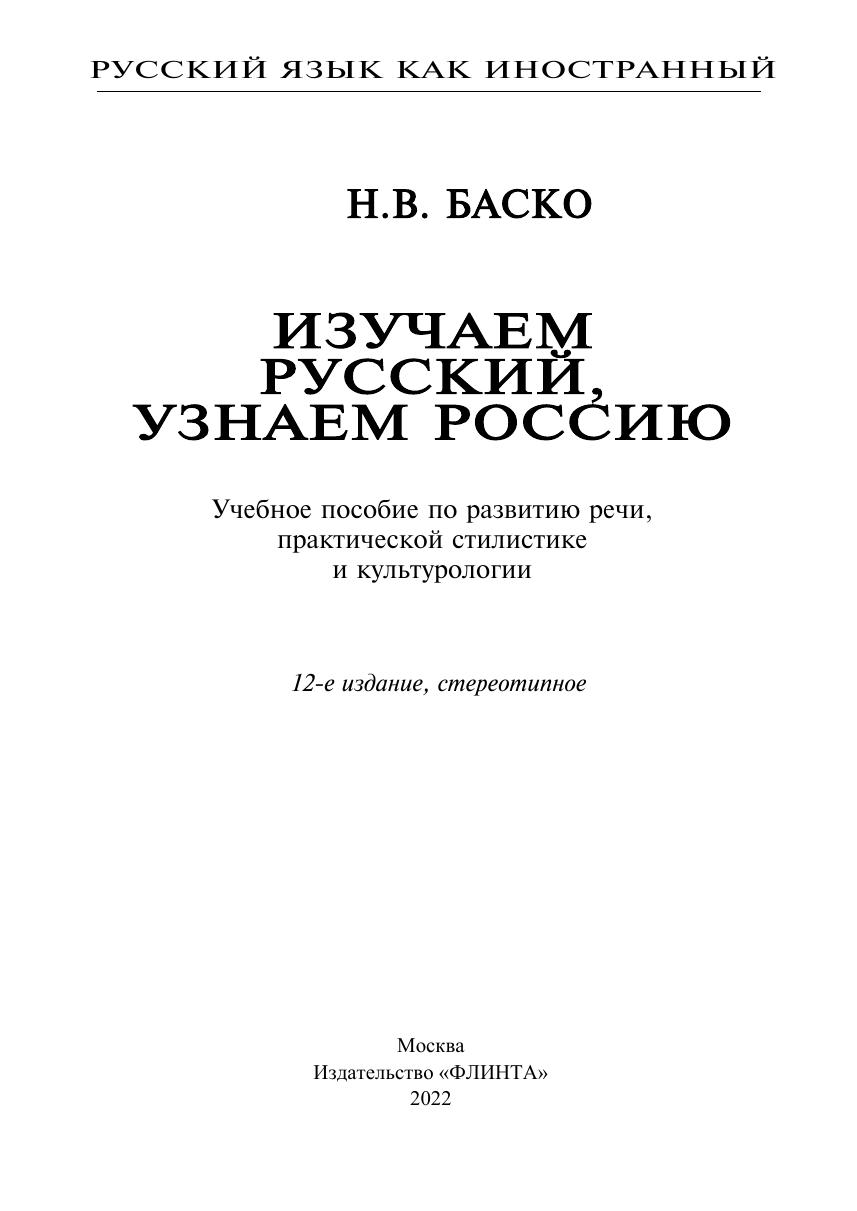 РУССКИЙ ЯЗЫК КАК ИНОСТРАННЫЙ

Н.В. БАСКО

ИЗУЧАЕМ РУССКИЙ, УЗНАЕМ РОССИЮ

Учебное пособие по развитию речи, практической стилистике и культурологии

12-е издание, стереотипное

Москва
Издательство «ФЛИНТА»
2022